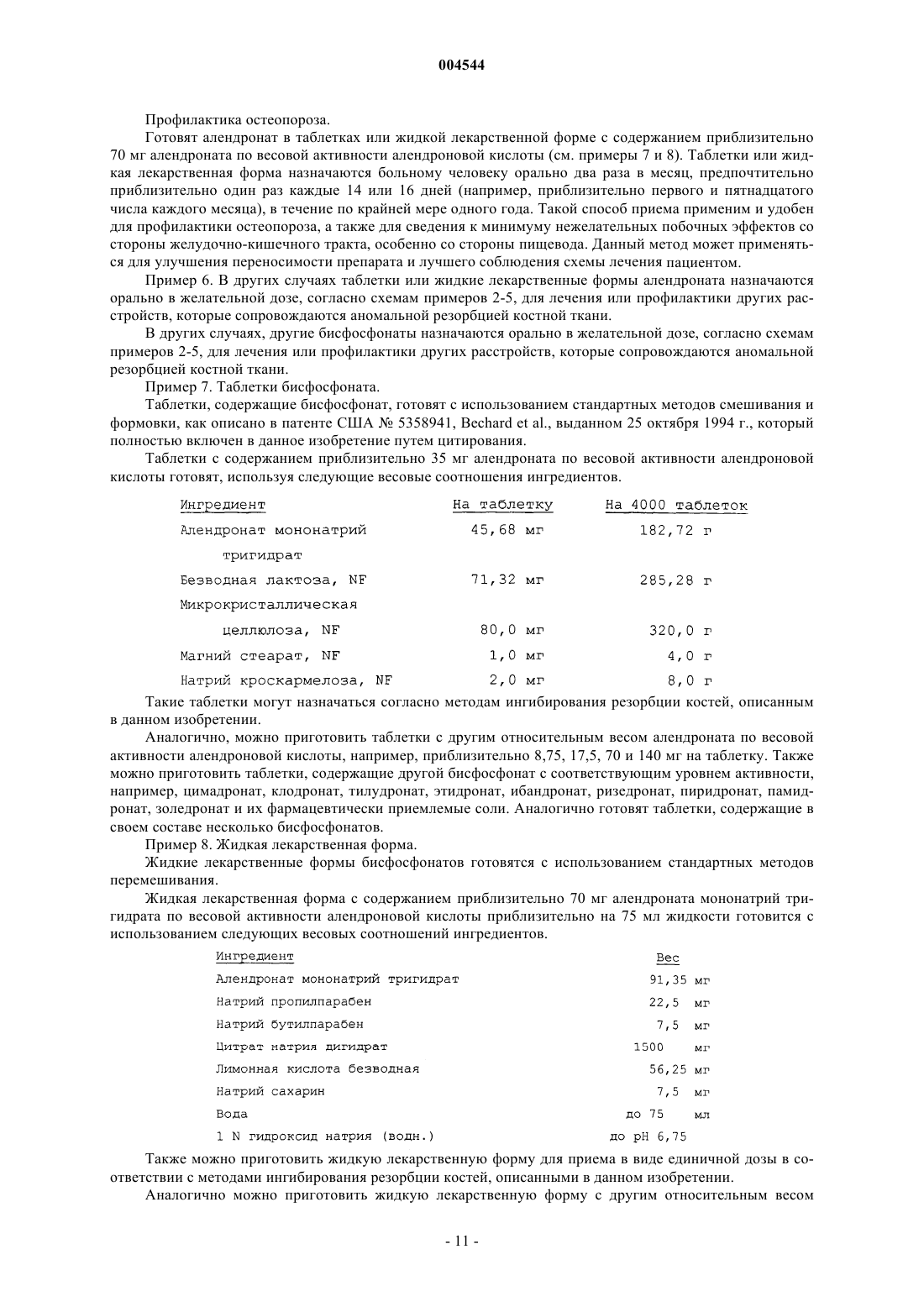 004544

Профилактика остеопороза.

Готовят алендронат в таблетках или жидкой лекарственной форме с содержанием приблизительно 70 мг алендроната по весовой активности алендроновой кислоты (см. примеры 7 и 8). Таблетки или жидкая лекарственная форма назначаются больному человеку орально два раза в месяц, предпочтительно приблизительно один раз каждые 14 или 16 дней (например, приблизительно первого и пятнадцатого числа каждого месяца), в течение по крайней мере одного года. Такой способ приема применим и удобен для профилактики остеопороза, а также для сведения к минимуму нежелательных побочных эффектов со стороны желудочно-кишечного тракта, особенно со стороны пищевода. Данный метод может применяться для улучшения переносимости препарата и лучшего соблюдения схемы лечения пациентом.

Пример 6. В других случаях таблетки или жидкие лекарственные формы алендроната назначаются орально в желательной дозе, согласно схемам примеров 2-5, для лечения или профилактики других расстройств, которые сопровождаются аномальной резорбцией костной ткани.

В других случаях, другие бисфосфонаты назначаются орально в желательной дозе, согласно схемам примеров 2-5, для лечения или профилактики других расстройств, которые сопровождаются аномальной резорбцией костной ткани.

Пример 7. Таблетки бисфосфоната.

Таблетки, содержащие бисфосфонат, готовят с использованием стандартных методов смешивания и формовки, как описано в патенте США № 5358941, Bechard et al., выданном 25 октября 1994 г., который полностью включен в данное изобретение путем цитирования.

Таблетки с содержанием приблизительно 35 мг алендроната по весовой активности алендроновой кислоты готовят, используя следующие весовые соотношения ингредиентов.

| Ингредиент | На таблетку | На 4000 таблеток |
|---|---|---|
| Алендронат мононатрий тригидрат | 45,68 мг | 182,72 г |
| Безводная лактоза, NF | 71,32 мг | 285,28 г |
| Микрокристаллическая целлюлоза, NF | 80,0 мг | 320,0 г |
| Магний стеарат, NF | 1,0 мг | 4,0 г |
| Натрий кроскармелоза, NF | 2,0 мг | 8,0 г |

Такие таблетки могут назначаться согласно методам ингибирования резорбции костей, описанным в данном изобретении.

Аналогично, можно приготовить таблетки с другим относительным весом алендроната по весовой активности алендроновой кислоты, например, приблизительно 8,75, 17,5, 70 и 140 мг на таблетку. Также можно приготовить таблетки, содержащие другой бисфосфонат с соответствующим уровнем активности, например, цимадронат, клодронат, тилудронат, этидронат, ибандронат, ризедронат, пиридронат, памидронат, золедронат и их фармацевтически приемлемые соли. Аналогично готовят таблетки, содержащие в своем составе несколько бисфосфонатов.

Пример 8. Жидкая лекарственная форма.

Жидкие лекарственные формы бисфосфонатов готовятся с использованием стандартных методов перемешивания.

Жидкая лекарственная форма с содержанием приблизительно 70 мг алендроната мононатрий тригидрата по весовой активности алендроновой кислоты приблизительно на 75 мл жидкости готовится с использованием следующих весовых соотношений ингредиентов.

| Ингредиент | Вес |
|---|---|
| Алендронат мононатрий тригидрат | 91,35 мг |
| Натрий пропилпарабен | 22,5 мг |
| Натрий бутилпарабен | 7,5 мг |
| Цитрат натрия дигидрат | 1500 мг |
| Лимонная кислота безводная | 56,25 мг |
| Натрий сахарин | 7,5 мг |
| Вода | до 75 мл |
| 1 N гидроксид натрия (водн.) | до pH 6,75 |

Также можно приготовить жидкую лекарственную форму для приема в виде единичной дозы в соответствии с методами ингибирования резорбции костей, описанными в данном изобретении.

Аналогично можно приготовить жидкую лекарственную форму с другим относительным весом

- 11 -